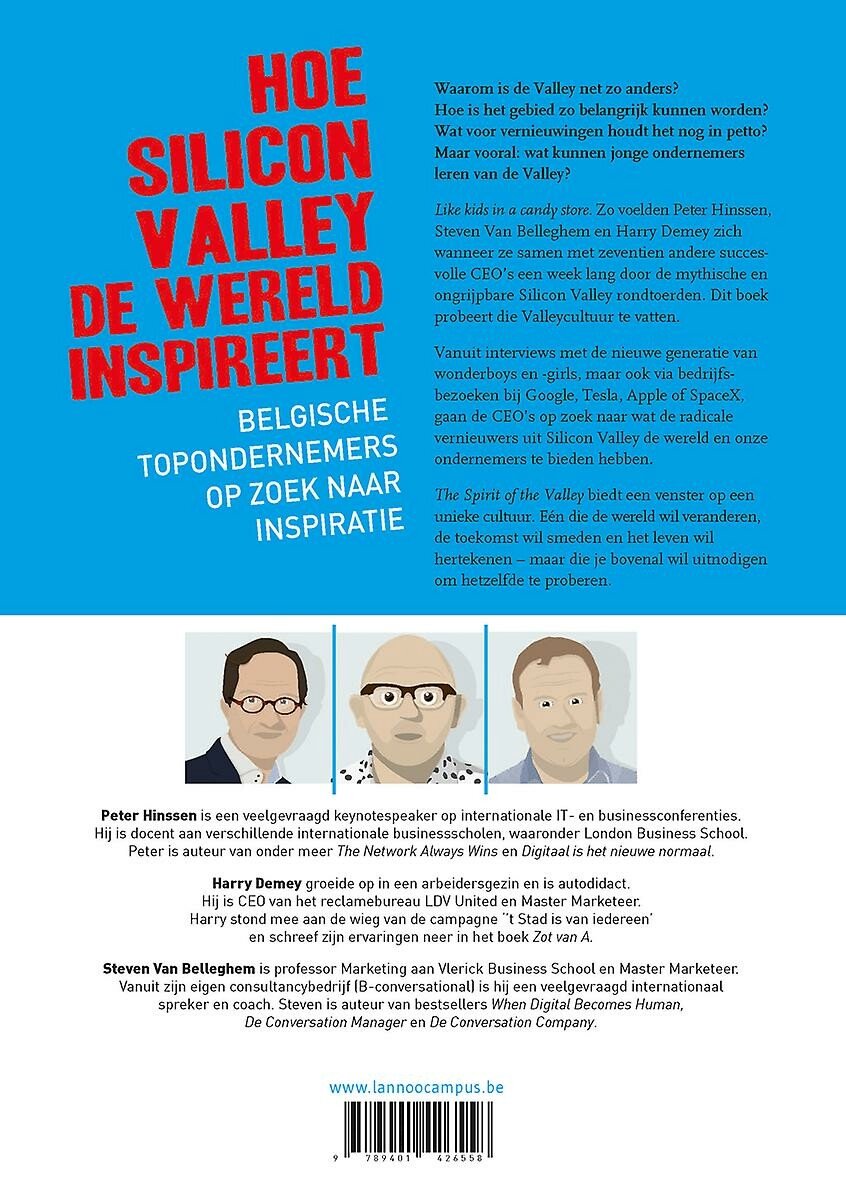 HOE SILICON VALLEY DE WERELD INSPIREERT

BELGISCHE TOPONDERNEMERS OP ZOEK NAAR INSPIRATIE

Waarom is de Valley net zo anders?
Hoe is het gebied zo belangrijk kunnen worden?
Wat voor vernieuwingen houdt het nog in petto?
Maar vooral: wat kunnen jonge ondernemers leren van de Valley?

Like kids in a candy store. Zo voelden Peter Hinssen, Steven Van Belleghem en Harry Demey zich wanneer ze samen met zeventien andere succesvolle CEO's een week lang door de mythische en ongrijpbare Silicon Valley rondtoerden. Dit boek probeert die Valleycultuur te vatten.

Vanuit interviews met de nieuwe generatie van wonderboys en -girls, maar ook via bedrijfsbezoeken bij Google, Tesla, Apple of SpaceX, gaan de CEO's op zoek naar wat de radicale vernieuwers uit Silicon Valley de wereld en onze ondernemers te bieden hebben.

The Spirit of the Valley biedt een venster op een unieke cultuur. Eén die de wereld wil veranderen, de toekomst wil smeden en het leven wil hertekenen – maar die je bovenal wil uitnodigen om hetzelfde te proberen.

Peter Hinssen is een veelgevraagd keynotespeaker op internationale IT- en businessconferenties. Hij is docent aan verschillende internationale businessscholen, waaronder London Business School. Peter is auteur van onder meer The Network Always Wins en Digitaal is het nieuwe normaal.

Harry Demey groeide op in een arbeidersgezin en is autodidact. Hij is CEO van het reclamebureau LDV United en Master Marketeer. Harry stond mee aan de wieg van de campagne ''t Stad is van iedereen' en schreef zijn ervaringen neer in het boek Zot van A.

Steven Van Belleghem is professor Marketing aan Vlerick Business School en Master Marketeer. Vanuit zijn eigen consultancybedrijf (B-conversational) is hij een veelgevraagd internationaal spreker en coach. Steven is auteur van bestsellers When Digital Becomes Human, De Conversation Manager en De Conversation Company.

www.lannoocampus.be

9 789401 426558